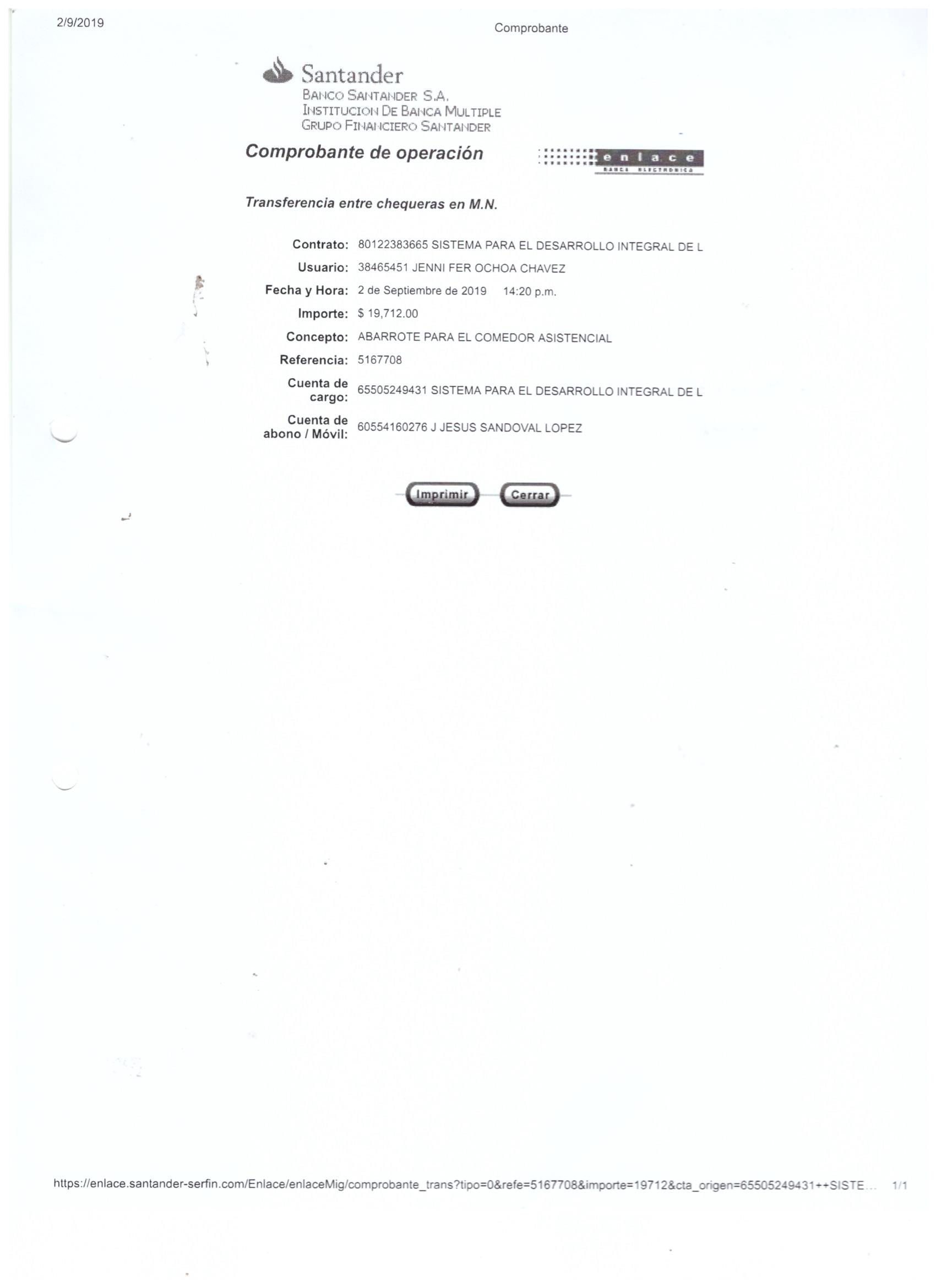 2/9/2019

Comprobante

Santander
BANCO SANTANDER S.A.
INSTITUCION DE BANCA MULTIPLE
GRUPO FINANCIERO SANTANDER

Comprobante de operación

enlace
BANCA ELECTRONICA

Transferencia entre chequeras en M.N.

Contrato: 80122383665 SISTEMA PARA EL DESARROLLO INTEGRAL DE L
Usuario: 38465451 JENNI FER OCHOA CHAVEZ
Fecha y Hora: 2 de Septiembre de 2019 14:20 p.m.
Importe: $ 19,712.00
Concepto: ABARROTE PARA EL COMEDOR ASISTENCIAL
Referencia: 5167708
Cuenta de cargo: 65505249431 SISTEMA PARA EL DESARROLLO INTEGRAL DE L
Cuenta de abono / Móvil: 60554160276 J JESUS SANDOVAL LOPEZ

Imprimir Cerrar

https://enlace.santander-serfin.com/Enlace/enlaceMig/comprobante_trans?tipo=0&refe=5167708&importe=19712&cta_origen=65505249431++SISTE... 1/1